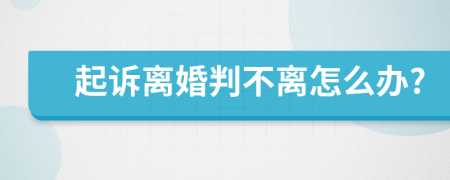 起诉离婚判不离怎么办?